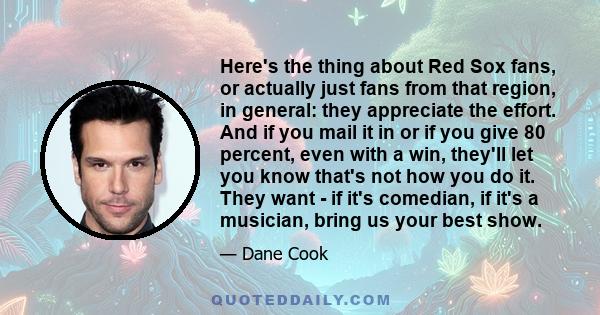 Here's the thing about Red Sox fans, or actually just fans from that region, in general: they appreciate the effort. And if you mail it in or if you give 80 percent, even with a win, they'll let you know that's not how you do it. They want - if it's comedian, if it's a musician, bring us your best show.

— Dane Cook

QUOTEDDAILY.COM